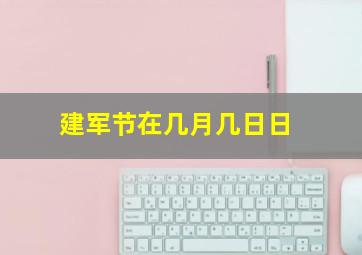 建军节在几月几日日